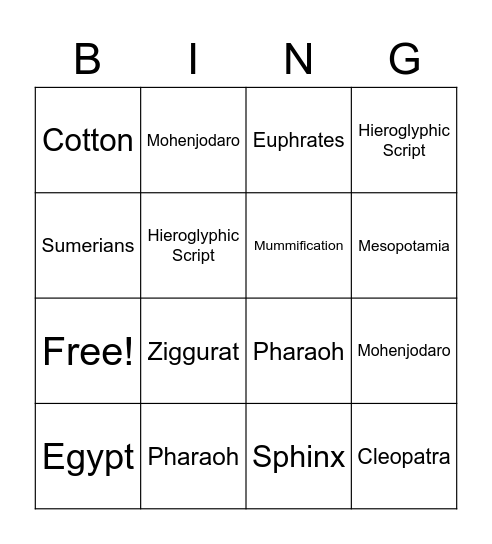 | B | I | N | G |
|---|---|---|---|
| Cotton | Mohenjodaro | Euphrates | Hieroglyphic Script |
| Sumerians | Hieroglyphic Script | Mummification | Mesopotamia |
| Free! | Ziggurat | Pharaoh | Mohenjodaro |
| Egypt | Pharaoh | Sphinx | Cleopatra |